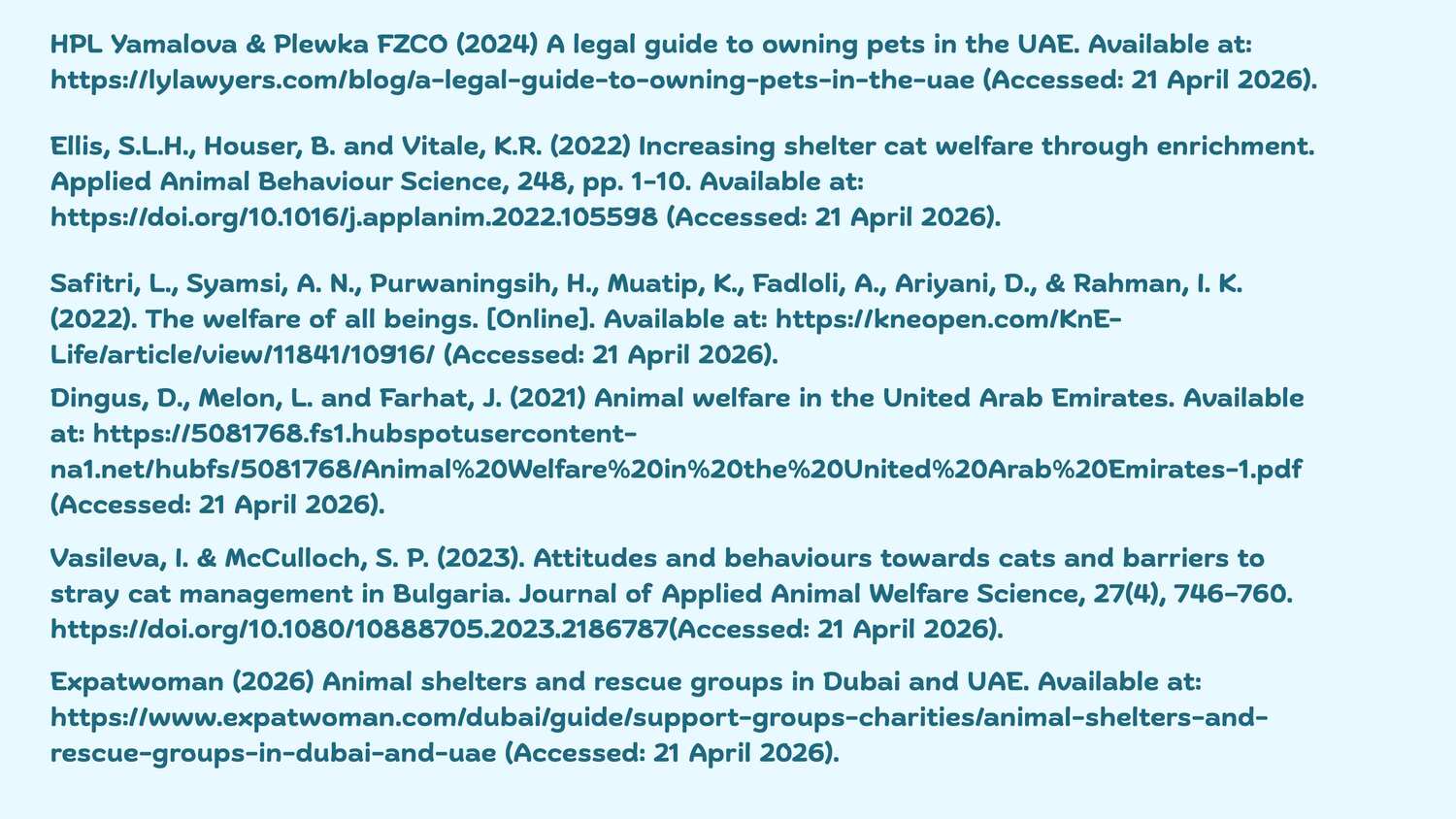 HPL Yamalova & Plewka FZCO (2024) A legal guide to owning pets in the UAE. Available at: https://lylawyers.com/blog/a-legal-guide-to-owning-pets-in-the-uae (Accessed: 21 April 2026).

Ellis, S.L.H., Houser, B. and Vitale, K.R. (2022) Increasing shelter cat welfare through enrichment. Applied Animal Behaviour Science, 248, pp. 1–10. Available at: https://doi.org/10.1016/j.applanim.2022.105598 (Accessed: 21 April 2026).

Safitri, L., Syamsi, A. N., Purwaningsih, H., Muatip, K., Fadloli, A., Ariyani, D., & Rahman, I. K. (2022). The welfare of all beings. [Online]. Available at: https://kneopen.com/KnE-Life/article/view/11841/10916/ (Accessed: 21 April 2026).

Dingus, D., Melon, L. and Farhat, J. (2021) Animal welfare in the United Arab Emirates. Available at: https://5081768.fs1.hubspotusercontent-na1.net/hubfs/5081768/Animal%20Welfare%20in%20the%20United%20Arab%20Emirates-1.pdf (Accessed: 21 April 2026).

Vasileva, I. & McCulloch, S. P. (2023). Attitudes and behaviours towards cats and barriers to stray cat management in Bulgaria. Journal of Applied Animal Welfare Science, 27(4), 746–760. https://doi.org/10.1080/10888705.2023.2186787(Accessed: 21 April 2026).

Expatwoman (2026) Animal shelters and rescue groups in Dubai and UAE. Available at: https://www.expatwoman.com/dubai/guide/support-groups-charities/animal-shelters-and-rescue-groups-in-dubai-and-uae (Accessed: 21 April 2026).